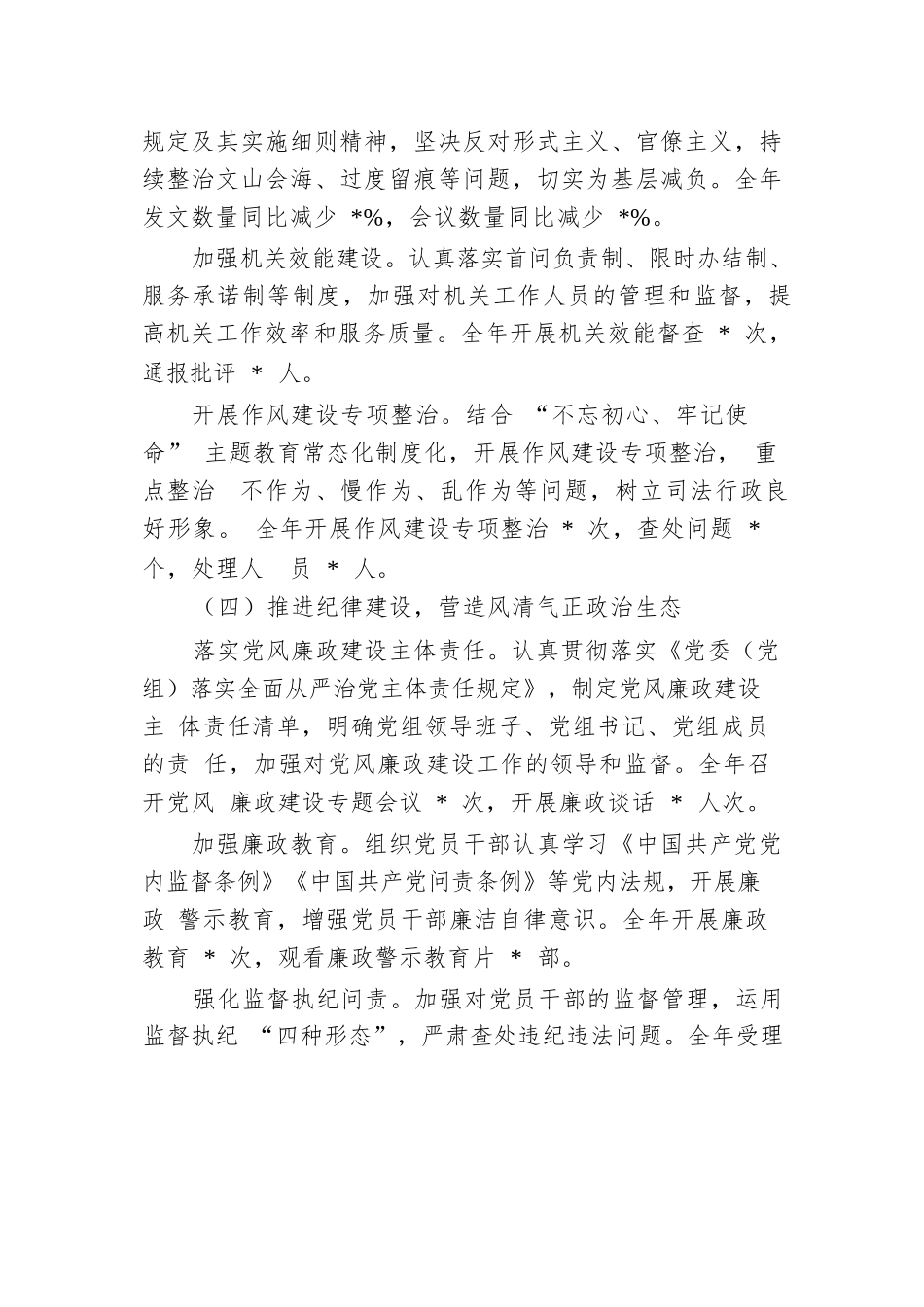 规定及其实施细则精神，坚决反对形式主义、官僚主义，持续整治文山会海、过度留痕等问题，切实为基层减负。全年发文数量同比减少 *%，会议数量同比减少 *%。

加强机关效能建设。认真落实首问负责制、限时办结制、服务承诺制等制度，加强对机关工作人员的管理和监督，提高机关工作效率和服务质量。全年开展机关效能督查 * 次，通报批评 * 人。

开展作风建设专项整治。结合 “不忘初心、牢记使命” 主题教育常态化制度化，开展作风建设专项整治， 重点整治 不作为、慢作为、乱作为等问题，树立司法行政良好形象。 全年开展作风建设专项整治 * 次，查处问题 * 个，处理人 员 * 人。

（四）推进纪律建设，营造风清气正政治生态

落实党风廉政建设主体责任。认真贯彻落实《党委（党组）落实全面从严治党主体责任规定》，制定党风廉政建设主 体责任清单，明确党组领导班子、党组书记、党组成员的责 任，加强对党风廉政建设工作的领导和监督。全年召开党风 廉政建设专题会议 * 次，开展廉政谈话 * 人次。

加强廉政教育。组织党员干部认真学习《中国共产党党内监督条例》《中国共产党问责条例》等党内法规，开展廉政 警示教育，增强党员干部廉洁自律意识。全年开展廉政教育 * 次，观看廉政警示教育片 * 部。

强化监督执纪问责。加强对党员干部的监督管理，运用监督执纪 “四种形态”，严肃查处违纪违法问题。全年受理